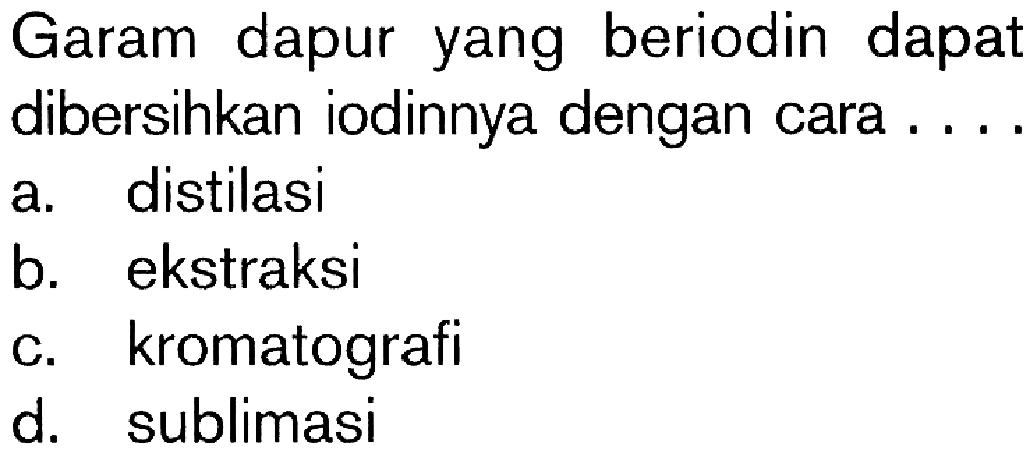 Garam dapur yang beriodin dapat dibersihkan iodinnya dengan cara . . . .
a. distilasi
b. ekstraksi
c. kromatografi
d. sublimasi